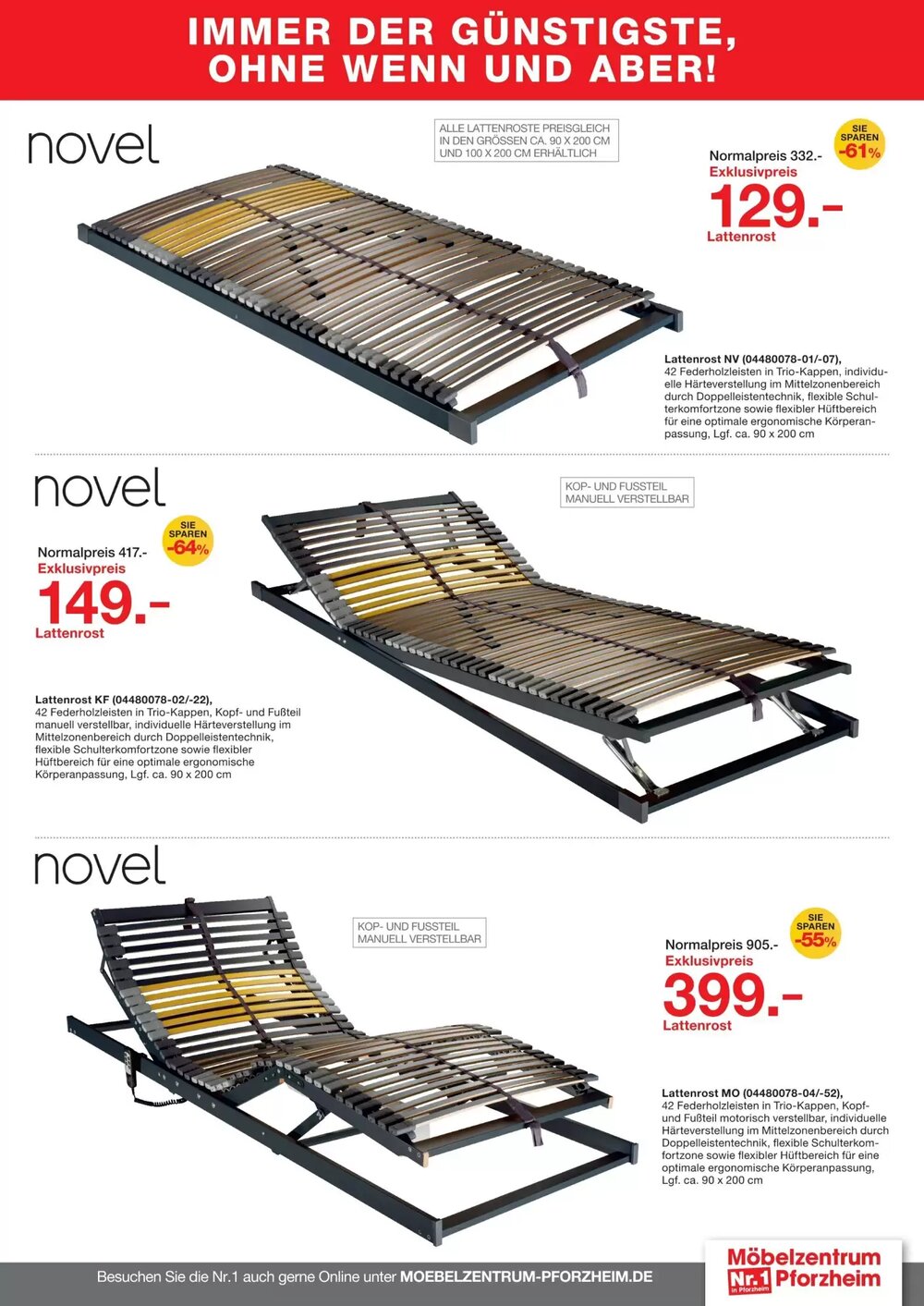 IMMER DER GÜNSTIGSTE,
OHNE WENN UND ABER!

novel

ALLE LATTENROSTE PREISGLEICH
IN DEN GRÖSSEN CA. 90 X 200 CM
UND 100 X 200 CM ERHÄLTLICH

SIE SPAREN -61%

Normalpreis 332.-
Exklusivpreis
129.-
Lattenrost

Lattenrost NV (04480078-01/-07), 42 Federholzleisten in Trio-Kappen, individuelle Härteverstellung im Mittelzonenbereich durch Doppelleistentechnik, flexible Schulterkomfortzone sowie flexibler Hüftbereich für eine optimale ergonomische Körperanpassung, Lgf. ca. 90 x 200 cm

novel

KOP- UND FUSSTEIL
MANUELL VERSTELLBAR

SIE SPAREN -64%

Normalpreis 417.-
Exklusivpreis
149.-
Lattenrost

Lattenrost KF (04480078-02/-22), 42 Federholzleisten in Trio-Kappen, Kopf- und Fußteil manuell verstellbar, individuelle Härteverstellung im Mittelzonenbereich durch Doppelleistentechnik, flexible Schulterkomfortzone sowie flexibler Hüftbereich für eine optimale ergonomische Körperanpassung, Lgf. ca. 90 x 200 cm

novel

KOP- UND FUSSTEIL
MANUELL VERSTELLBAR

SIE SPAREN -55%

Normalpreis 905.-
Exklusivpreis
399.-
Lattenrost

Lattenrost MO (04480078-04/-52), 42 Federholzleisten in Trio-Kappen, Kopf- und Fußteil motorisch verstellbar, individuelle Härteverstellung im Mittelzonenbereich durch Doppelleistentechnik, flexible Schulterkomfortzone sowie flexibler Hüftbereich für eine optimale ergonomische Körperanpassung, Lgf. ca. 90 x 200 cm

Besuchen Sie die Nr.1 auch gerne Online unter MOEBELZENTRUM-PFORZHEIM.DE

Möbelzentrum
Nr.1 Pforzheim
in Pforzheim